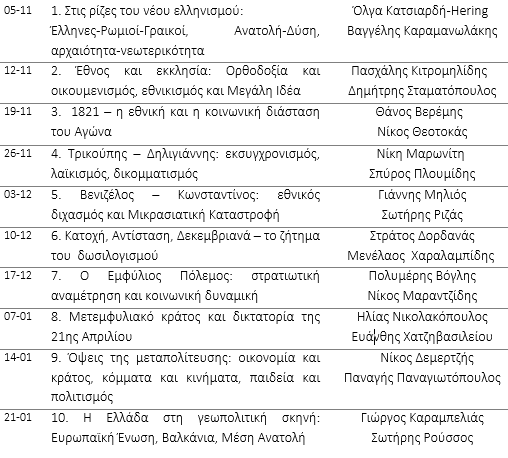 | | | |
|---|---|---|
| 05-11 | 1. Στις ρίζες του νέου ελληνισμού: Έλληνες-Ρωμιοί-Γραικοί, Ανατολή-Δύση, αρχαιότητα-νεωτερικότητα | Όλγα Κατσιαρδή-Hering Βαγγέλης Καραμανωλάκης |
| 12-11 | 2. Έθνος και εκκλησία: Ορθοδοξία και οικουμενισμός, εθνικισμός και Μεγάλη Ιδέα | Πασχάλης Κιτρομηλίδης Δημήτρης Σταματόπουλος |
| 19-11 | 3. 1821 – η εθνική και η κοινωνική διάσταση του Αγώνα | Θάνος Βερέμης Νίκος Θεοτοκάς |
| 26-11 | 4. Τρικούπης – Δηλιγιάννης: εκσυγχρονισμός, λαϊκισμός, δικομματισμός | Νίκη Μαρωνίτη Σπύρος Πλουμίδης |
| 03-12 | 5. Βενιζέλος – Κωνσταντίνος: εθνικός διχασμός και Μικρασιατική Καταστροφή | Γιάννης Μηλιός Σωτήρης Ριζάς |
| 10-12 | 6. Κατοχή, Αντίσταση, Δεκεμβριανά – το ζήτημα του δωσιλογισμού | Στράτος Δορδανάς Μενέλαος Χαραλαμπίδης |
| 17-12 | 7. Ο Εμφύλιος Πόλεμος: στρατιωτική αναμέτρηση και κοινωνική δυναμική | Πολυμέρης Βόγλης Νίκος Μαραντζίδης |
| 07-01 | 8. Μετεμφυλιακό κράτος και δικτατορία της 21ης Απριλίου | Ηλίας Νικολακόπουλος Ευάνθης Χατζηβασιλείου |
| 14-01 | 9. Όψεις της μεταπολίτευσης: οικονομία και κράτος, κόμματα και κινήματα, παιδεία και πολιτισμός | Νίκος Δεμερτζής Παναγής Παναγιωτόπουλος |
| 21-01 | 10. Η Ελλάδα στη γεωπολιτική σκηνή: Ευρωπαϊκή Ένωση, Βαλκάνια, Μέση Ανατολή | Γιώργος Καραμπελιάς Σωτήρης Ρούσσος |